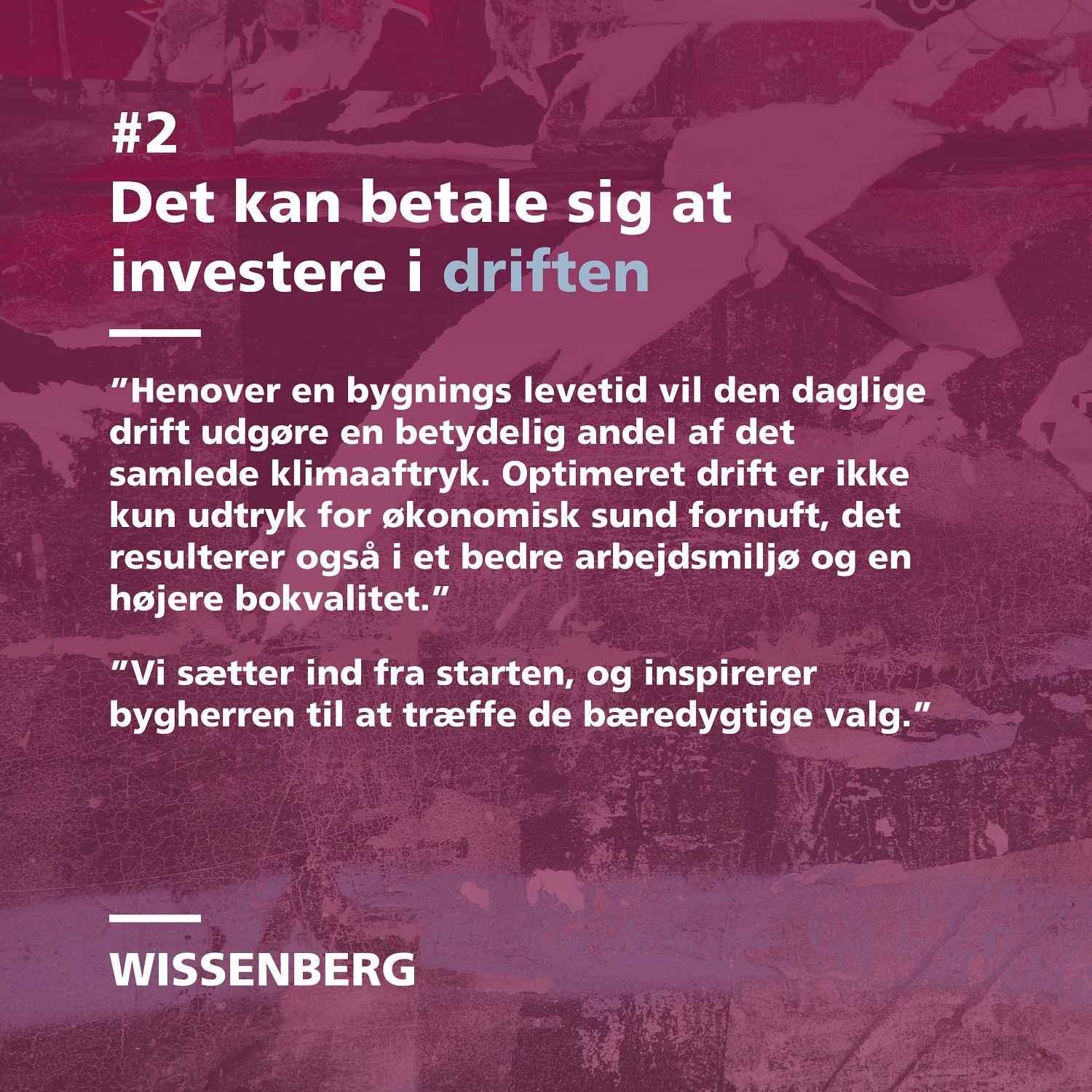 #2
Det kan betale sig at investere i driften

"Henover en bygnings levetid vil den daglige drift udgøre en betydelig andel af det samlede klimaaftryk. Optimeret drift er ikke kun udtryk for økonomisk sund fornuft, det resulterer også i et bedre arbejdsmiljø og en højere bokvalitet."

"Vi sætter ind fra starten, og inspirerer bygherren til at træffe de bæredygtige valg."

WISSENBERG